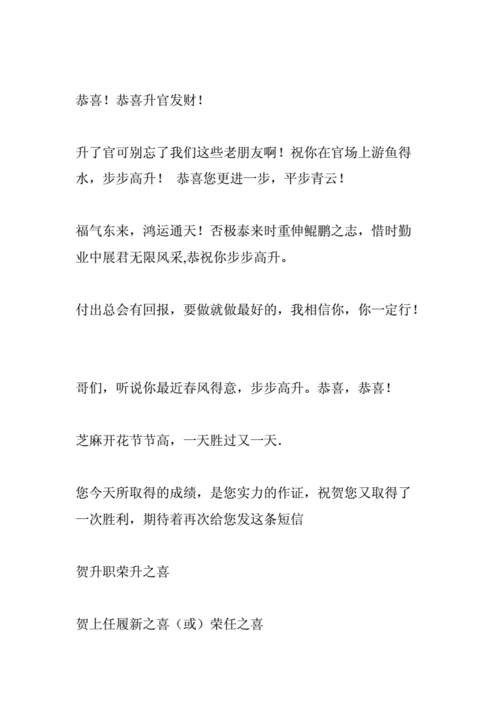 恭喜！恭喜升官发财！

升了官可别忘了我们这些老朋友啊！祝你在官场上游鱼得水，步步高升！ 恭喜您更进一步，平步青云！

福气东来，鸿运通天！否极泰来时重伸鲲鹏之志，惜时勤业中展君无限风采,恭祝你步步高升。

付出总会有回报，要做就做最好的，我相信你，你一定行！

哥们，听说你最近春风得意，步步高升。恭喜，恭喜！

芝麻开花节节高，一天胜过又一天.

您今天所取得的成绩，是您实力的作证，祝贺您又取得了一次胜利，期待着再次给您发这条短信

贺升职荣升之喜

贺上任履新之喜（或）荣任之喜